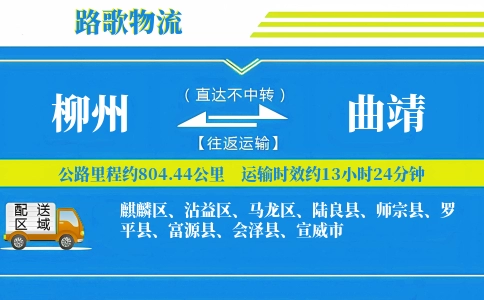 路歌物流

柳州

（直达不中转）

【往返运输】

曲靖

公路里程约804.44公里　运输时效约13小时24分钟

配送区域

麒麟区、沾益区、马龙区、陆良县、师宗县、罗平县、富源县、会泽县、宣威市